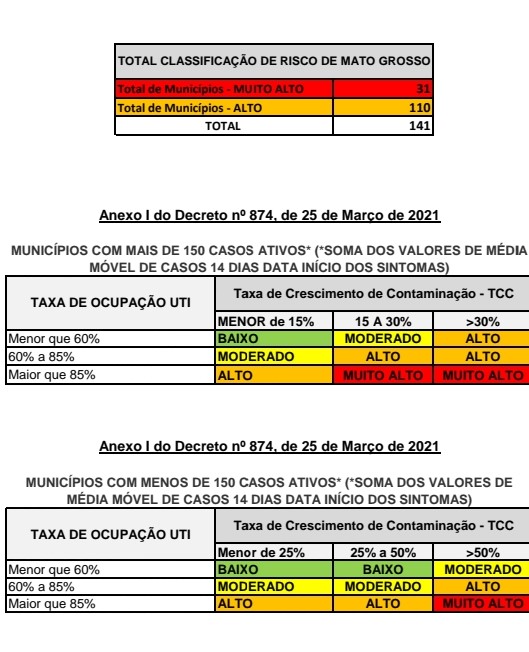 | TOTAL CLASSIFICAÇÃO DE RISCO DE MATO GROSSO | |
|---|---|
| Total de Municípios - MUITO ALTO | 31 |
| Total de Municípios - ALTO | 110 |
| TOTAL | 141 |

Anexo I do Decreto nº 874, de 25 de Março de 2021

MUNICÍPIOS COM MAIS DE 150 CASOS ATIVOS* (*SOMA DOS VALORES DE MÉDIA MÓVEL DE CASOS 14 DIAS DATA INÍCIO DOS SINTOMAS)

| TAXA DE OCUPAÇÃO UTI | Taxa de Crescimento de Contaminação - TCC | | |
|---|---|---|---|
| | MENOR de 15% | 15 A 30% | >30% |
| Menor que 60% | BAIXO | MODERADO | ALTO |
| 60% a 85% | MODERADO | ALTO | ALTO |
| Maior que 85% | ALTO | MUITO ALTO | MUITO ALTO |

Anexo I do Decreto nº 874, de 25 de Março de 2021

MUNICÍPIOS COM MENOS DE 150 CASOS ATIVOS* (*SOMA DOS VALORES DE MÉDIA MÓVEL DE CASOS 14 DIAS DATA INÍCIO DOS SINTOMAS)

| TAXA DE OCUPAÇÃO UTI | Taxa de Crescimento de Contaminação - TCC | | |
|---|---|---|---|
| | Menor de 25% | 25% a 50% | >50% |
| Menor que 60% | BAIXO | BAIXO | MODERADO |
| 60% a 85% | MODERADO | MODERADO | ALTO |
| Maior que 85% | ALTO | ALTO | MUITO ALTO |